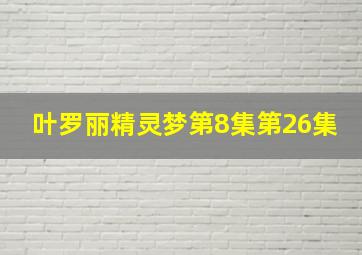 叶罗丽精灵梦第8集第26集